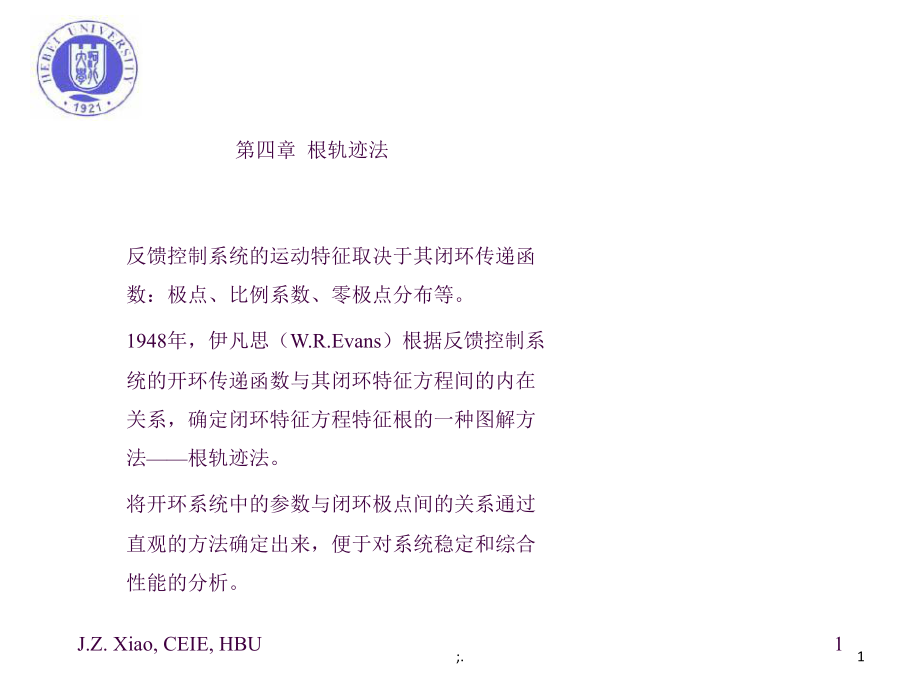 HEBEI UNIVERSITY
河北大學
1921

第四章 根轨迹法

反馈控制系统的运动特征取决于其闭环传递函数：极点、比例系数、零极点分布等。

1948年，伊凡思（W.R.Evans）根据反馈控制系统的开环传递函数与其闭环特征方程间的内在关系，确定闭环特征方程特征根的一种图解方法——根轨迹法。

将开环系统中的参数与闭环极点间的关系通过直观的方法确定出来，便于对系统稳定和综合性能的分析。

J.Z. Xiao, CEIE, HBU

1

;.

1